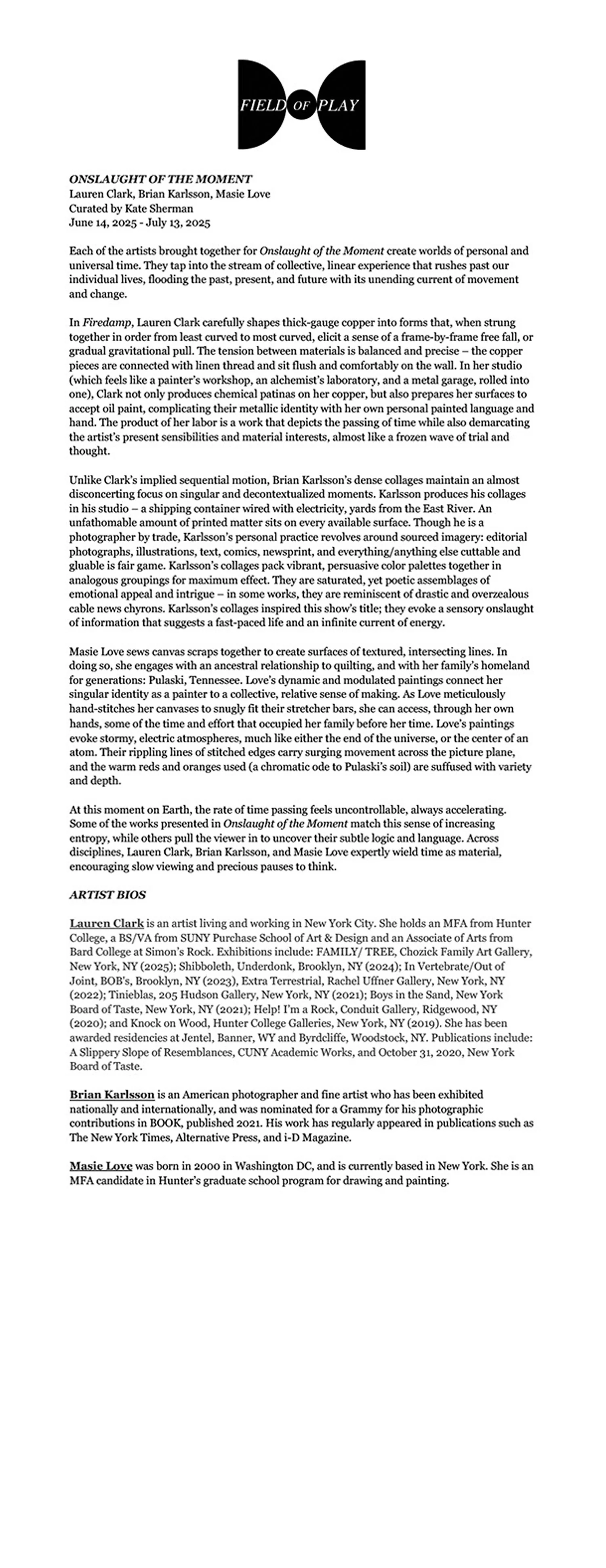 FIELD OF PLAY

ONSLAUGHT OF THE MOMENT
Lauren Clark, Brian Karlsson, Masie Love
Curated by Kate Sherman
June 14, 2025 - July 13, 2025

Each of the artists brought together for Onslaught of the Moment create worlds of personal and universal time. They tap into the stream of collective, linear experience that rushes past our individual lives, flooding the past, present, and future with its unending current of movement and change.

In Firedamp, Lauren Clark carefully shapes thick-gauge copper into forms that, when strung together in order from least curved to most curved, elicit a sense of a frame-by-frame free fall, or gradual gravitational pull. The tension between materials is balanced and precise – the copper pieces are connected with linen thread and sit flush and comfortably on the wall. In her studio (which feels like a painter's workshop, an alchemist's laboratory, and a metal garage, rolled into one), Clark not only produces chemical patinas on her copper, but also prepares her surfaces to accept oil paint, complicating their metallic identity with her own personal painted language and hand. The product of her labor is a work that depicts the passing of time while also demarcating the artist's present sensibilities and material interests, almost like a frozen wave of trial and thought.

Unlike Clark's implied sequential motion, Brian Karlsson's dense collages maintain an almost disconcerting focus on singular and decontextualized moments. Karlsson produces his collages in his studio – a shipping container wired with electricity, yards from the East River. An unfathomable amount of printed matter sits on every available surface. Though he is a photographer by trade, Karlsson's personal practice revolves around sourced imagery: editorial photographs, illustrations, text, comics, newsprint, and everything/anything else cuttable and gluable is fair game. Karlsson's collages pack vibrant, persuasive color palettes together in analogous groupings for maximum effect. They are saturated, yet poetic assemblages of emotional appeal and intrigue – in some works, they are reminiscent of drastic and overzealous cable news chyrons. Karlsson's collages inspired this show's title; they evoke a sensory onslaught of information that suggests a fast-paced life and an infinite current of energy.

Masie Love sews canvas scraps together to create surfaces of textured, intersecting lines. In doing so, she engages with an ancestral relationship to quilting, and with her family's homeland for generations: Pulaski, Tennessee. Love's dynamic and modulated paintings connect her singular identity as a painter to a collective, relative sense of making. As Love meticulously hand-stitches her canvases to snugly fit their stretcher bars, she can access, through her own hands, some of the time and effort that occupied her family before her time. Love's paintings evoke stormy, electric atmospheres, much like either the end of the universe, or the center of an atom. Their rippling lines of stitched edges carry surging movement across the picture plane, and the warm reds and oranges used (a chromatic ode to Pulaski's soil) are suffused with variety and depth.

At this moment on Earth, the rate of time passing feels uncontrollable, always accelerating. Some of the works presented in Onslaught of the Moment match this sense of increasing entropy, while others pull the viewer in to uncover their subtle logic and language. Across disciplines, Lauren Clark, Brian Karlsson, and Masie Love expertly wield time as material, encouraging slow viewing and precious pauses to think.

ARTIST BIOS

Lauren Clark is an artist living and working in New York City. She holds an MFA from Hunter College, a BS/VA from SUNY Purchase School of Art & Design and an Associate of Arts from Bard College at Simon's Rock. Exhibitions include: FAMILY/ TREE, Chozick Family Art Gallery, New York, NY (2025); Shibboleth, Underdonk, Brooklyn, NY (2024); In Vertebrate/Out of Joint, BOB's, Brooklyn, NY (2023), Extra Terrestrial, Rachel Uffner Gallery, New York, NY (2022); Tinieblas, 205 Hudson Gallery, New York, NY (2021); Boys in the Sand, New York Board of Taste, New York, NY (2021); Help! I'm a Rock, Conduit Gallery, Ridgewood, NY (2020); and Knock on Wood, Hunter College Galleries, New York, NY (2019). She has been awarded residencies at Jentel, Banner, WY and Byrdcliffe, Woodstock, NY. Publications include: A Slippery Slope of Resemblances, CUNY Academic Works, and October 31, 2020, New York Board of Taste.

Brian Karlsson is an American photographer and fine artist who has been exhibited nationally and internationally, and was nominated for a Grammy for his photographic contributions in BOOK, published 2021. His work has regularly appeared in publications such as The New York Times, Alternative Press, and i-D Magazine.

Masie Love was born in 2000 in Washington DC, and is currently based in New York. She is an MFA candidate in Hunter's graduate school program for drawing and painting.